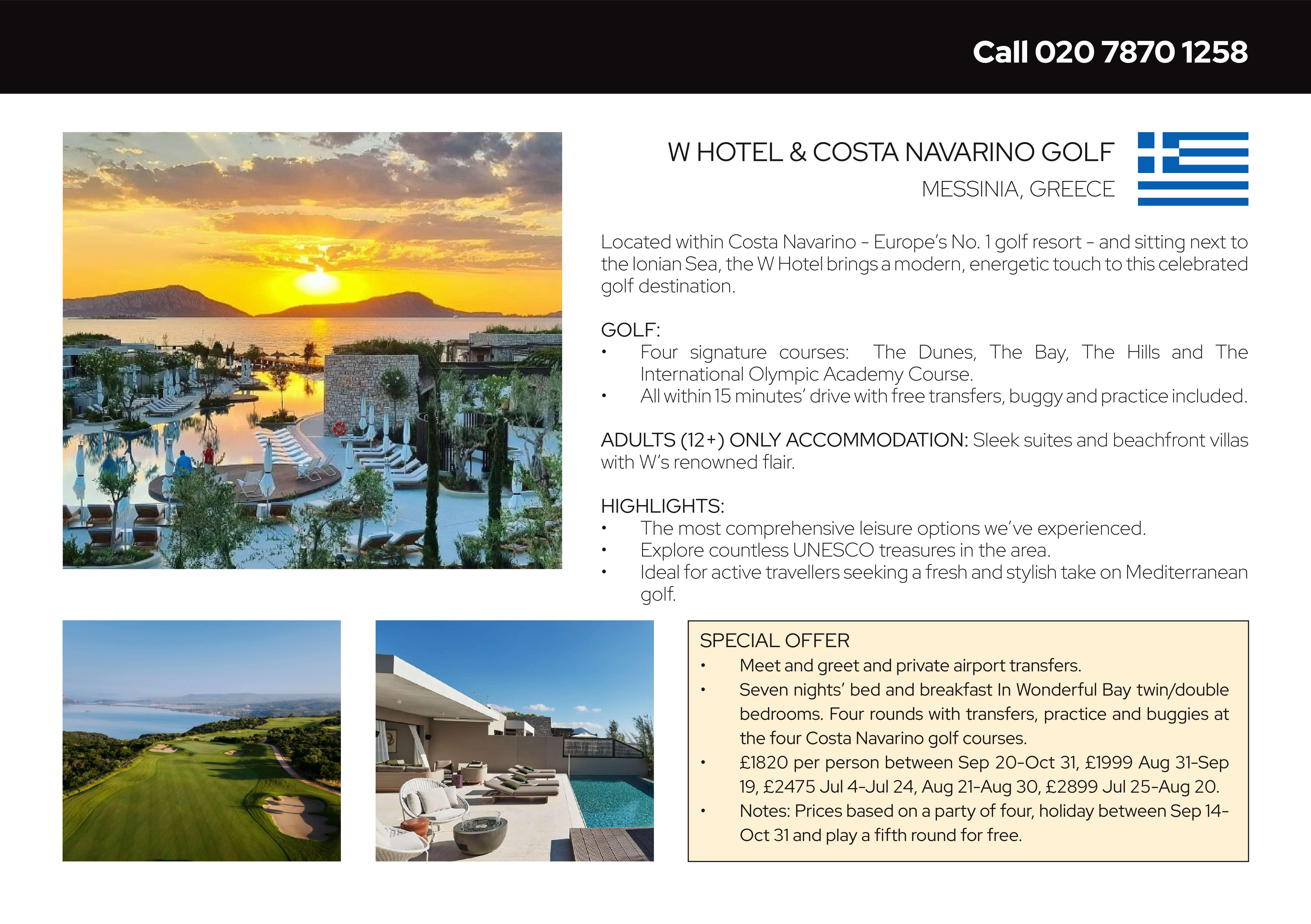 Call 020 7870 1258

W HOTEL & COSTA NAVARINO GOLF

MESSINIA, GREECE

Located within Costa Navarino - Europe's No. 1 golf resort - and sitting next to the Ionian Sea, the W Hotel brings a modern, energetic touch to this celebrated golf destination.

GOLF:
• Four signature courses: The Dunes, The Bay, The Hills and The International Olympic Academy Course.
• All within 15 minutes' drive with free transfers, buggy and practice included.

ADULTS (12+) ONLY ACCOMMODATION: Sleek suites and beachfront villas with W's renowned flair.

HIGHLIGHTS:
• The most comprehensive leisure options we've experienced.
• Explore countless UNESCO treasures in the area.
• Ideal for active travellers seeking a fresh and stylish take on Mediterranean golf.

SPECIAL OFFER
• Meet and greet and private airport transfers.
• Seven nights' bed and breakfast In Wonderful Bay twin/double bedrooms. Four rounds with transfers, practice and buggies at the four Costa Navarino golf courses.
• £1820 per person between Sep 20-Oct 31, £1999 Aug 31-Sep 19, £2475 Jul 4-Jul 24, Aug 21-Aug 30, £2899 Jul 25-Aug 20.
• Notes: Prices based on a party of four, holiday between Sep 14-Oct 31 and play a fifth round for free.